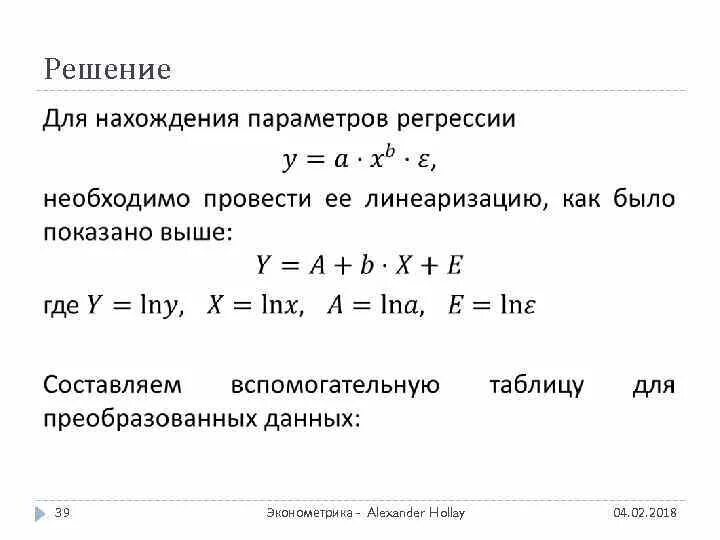 Решение

Для нахождения параметров регрессии
$y = a \cdot x^b \cdot \varepsilon,$
необходимо провести ее линеаризацию, как было показано выше:
$Y = A + b \cdot X + E$
где $Y = \ln y$, $X = \ln x$, $A = \ln a$, $E = \ln \varepsilon$

Составляем вспомогательную таблицу для преобразованных данных:

39 Эконометрика - Alexander Hollay 04.02.2018